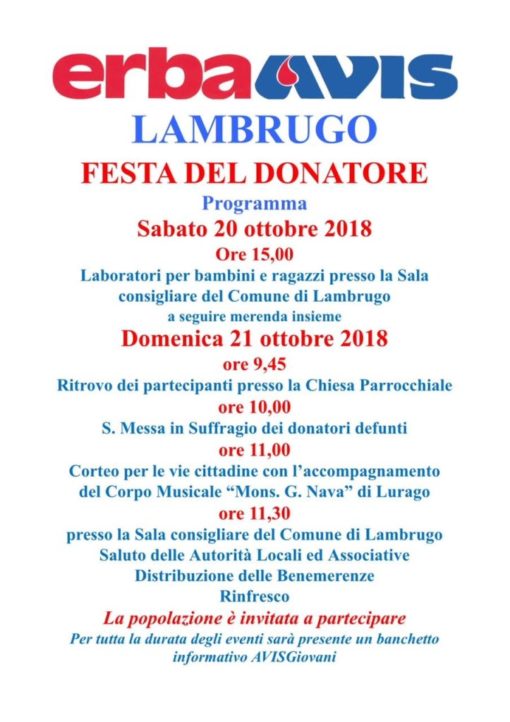 erba AVIS
LAMBRUGO
FESTA DEL DONATORE
Programma
Sabato 20 ottobre 2018
Ore 15,00
Laboratori per bambini e ragazzi presso la Sala consigliare del Comune di Lambrugo
a seguire merenda insieme
Domenica 21 ottobre 2018
ore 9,45
Ritrovo dei partecipanti presso la Chiesa Parrocchiale
ore 10,00
S. Messa in Suffragio dei donatori defunti
ore 11,00
Corteo per le vie cittadine con l'accompagnamento del Corpo Musicale "Mons. G. Nava" di Lurago
ore 11,30
presso la Sala consigliare del Comune di Lambrugo
Saluto delle Autorità Locali ed Associative
Distribuzione delle Benemerenze
Rinfresco
La popolazione è invitata a partecipare
Per tutta la durata degli eventi sarà presente un banchetto informativo AVISGiovani